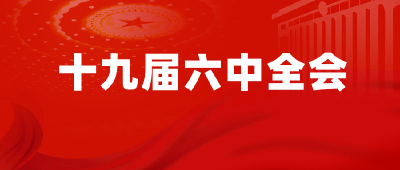 十九届六中全会